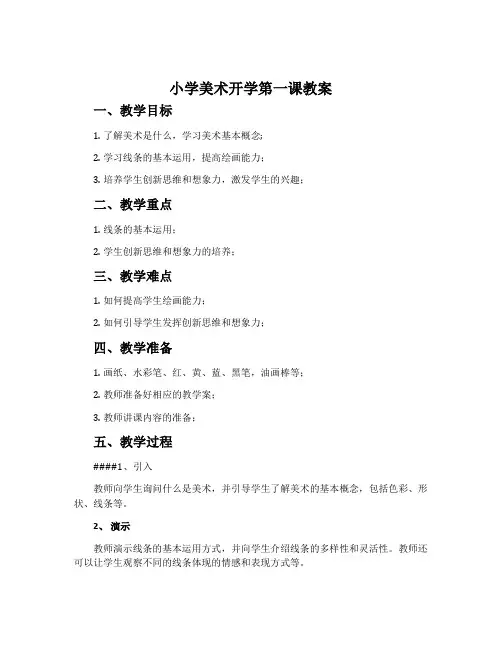 小学美术开学第一课教案

一、教学目标

1. 了解美术是什么，学习美术基本概念；

2. 学习线条的基本运用，提高绘画能力；

3. 培养学生创新思维和想象力，激发学生的兴趣；

二、教学重点

1. 线条的基本运用；

2. 学生创新思维和想象力的培养；

三、教学难点

1. 如何提高学生绘画能力；

2. 如何引导学生发挥创新思维和想象力；

四、教学准备

1. 画纸、水彩笔、红、黄、蓝、黑笔，油画棒等；

2. 教师准备好相应的教学案；

3. 教师讲课内容的准备；

五、教学过程

####1、引入

教师向学生询问什么是美术，并引导学生了解美术的基本概念，包括色彩、形状、线条等。

2、演示

教师演示线条的基本运用方式，并向学生介绍线条的多样性和灵活性。教师还可以让学生观察不同的线条体现的情感和表现方式等。